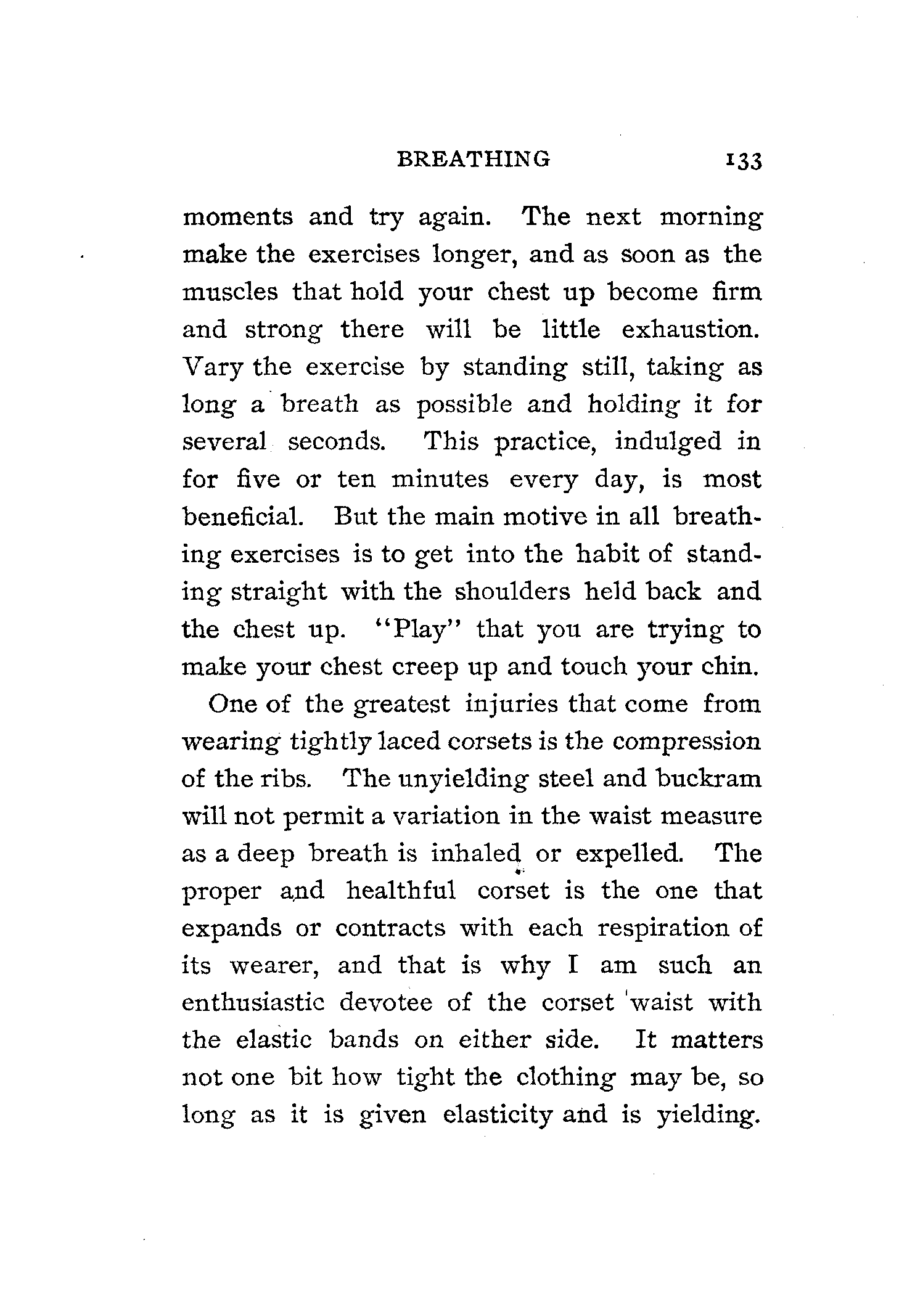 BREATHING 133

moments and try again. The next morning make the exercises longer, and as soon as the muscles that hold your chest up become firm and strong there will be little exhaustion. Vary the exercise by standing still, taking as long a breath as possible and holding it for several seconds. This practice, indulged in for five or ten minutes every day, is most beneficial. But the main motive in all breathing exercises is to get into the habit of standing straight with the shoulders held back and the chest up. "Play" that you are trying to make your chest creep up and touch your chin.

One of the greatest injuries that come from wearing tightly laced corsets is the compression of the ribs. The unyielding steel and buckram will not permit a variation in the waist measure as a deep breath is inhaled or expelled. The proper and healthful corset is the one that expands or contracts with each respiration of its wearer, and that is why I am such an enthusiastic devotee of the corset waist with the elastic bands on either side. It matters not one bit how tight the clothing may be, so long as it is given elasticity and is yielding.